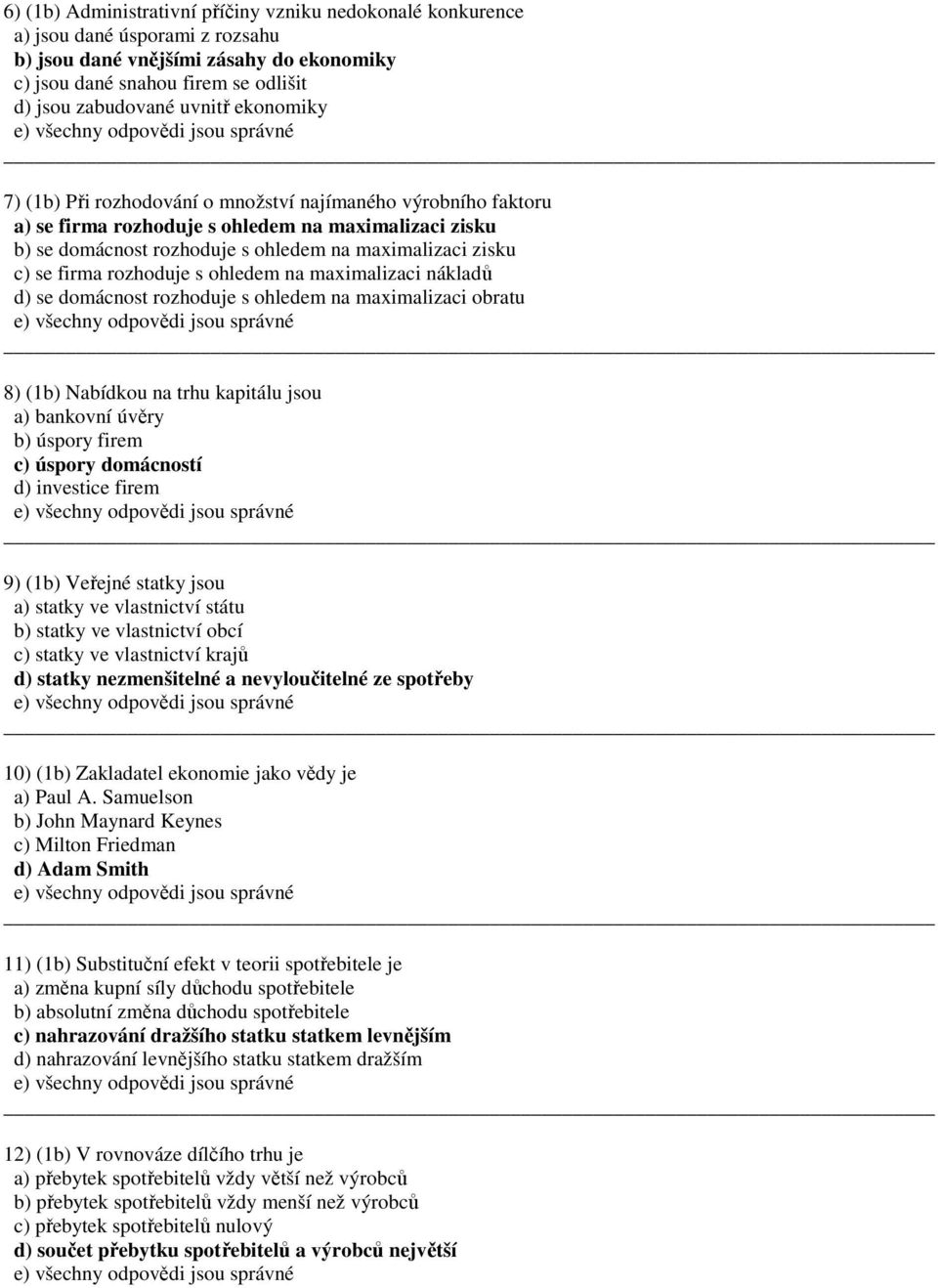 6) (1b) Administrativní příčiny vzniku nedokonalé konkurence
a) jsou dané úsporami z rozsahu
b) jsou dané vnějšími zásahy do ekonomiky
c) jsou dané snahou firem se odlišit
d) jsou zabudované uvnitř ekonomiky
e) všechny odpovědi jsou správné

7) (1b) Při rozhodování o množství najímaného výrobního faktoru
a) se firma rozhoduje s ohledem na maximalizaci zisku
b) se domácnost rozhoduje s ohledem na maximalizaci zisku
c) se firma rozhoduje s ohledem na maximalizaci nákladů
d) se domácnost rozhoduje s ohledem na maximalizaci obratu
e) všechny odpovědi jsou správné

8) (1b) Nabídkou na trhu kapitálu jsou
a) bankovní úvěry
b) úspory firem
c) úspory domácností
d) investice firem
e) všechny odpovědi jsou správné

9) (1b) Veřejné statky jsou
a) statky ve vlastnictví státu
b) statky ve vlastnictví obcí
c) statky ve vlastnictví krajů
d) statky nezmenšitelné a nevyloučitelné ze spotřeby
e) všechny odpovědi jsou správné

10) (1b) Zakladatel ekonomie jako vědy je
a) Paul A. Samuelson
b) John Maynard Keynes
c) Milton Friedman
d) Adam Smith
e) všechny odpovědi jsou správné

11) (1b) Substituční efekt v teorii spotřebitele je
a) změna kupní síly důchodu spotřebitele
b) absolutní změna důchodu spotřebitele
c) nahrazování dražšího statku statkem levnějším
d) nahrazování levnějšího statku statkem dražším
e) všechny odpovědi jsou správné

12) (1b) V rovnováze dílčího trhu je
a) přebytek spotřebitelů vždy větší než výrobců
b) přebytek spotřebitelů vždy menší než výrobců
c) přebytek spotřebitelů nulový
d) součet přebytku spotřebitelů a výrobců největší
e) všechny odpovědi jsou správné